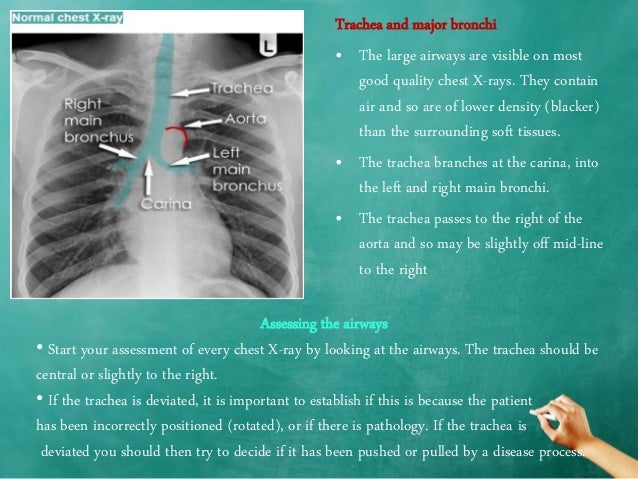 Normal chest X-ray

L

Trachea

Right main bronchus

Aorta

Left main bronchus

Carina

Trachea and major bronchi

• The large airways are visible on most good quality chest X-rays. They contain air and so are of lower density (blacker) than the surrounding soft tissues.

• The trachea branches at the carina, into the left and right main bronchi.

• The trachea passes to the right of the aorta and so may be slightly off mid-line to the right

Assessing the airways

• Start your assessment of every chest X-ray by looking at the airways. The trachea should be central or slightly to the right.

• If the trachea is deviated, it is important to establish if this is because the patient has been incorrectly positioned (rotated), or if there is pathology. If the trachea is deviated you should then try to decide if it has been pushed or pulled by a disease process.